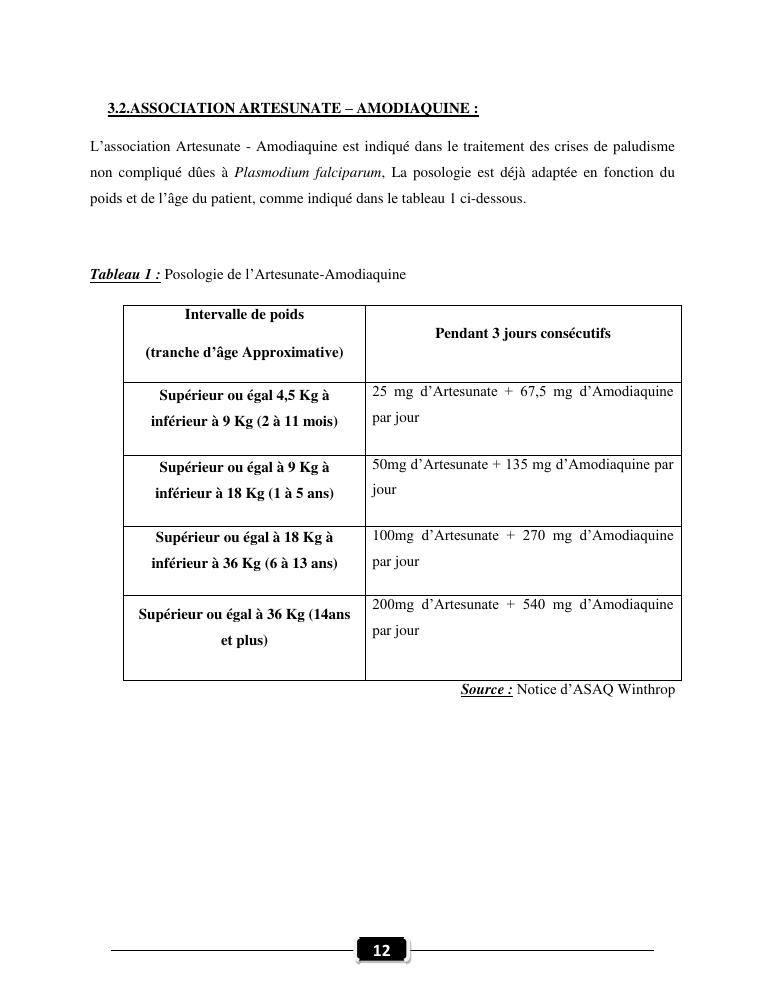 3.2.ASSOCIATION ARTESUNATE – AMODIAQUINE :

L'association Artesunate - Amodiaquine est indiqué dans le traitement des crises de paludisme non compliqué dûes à Plasmodium falciparum, La posologie est déjà adaptée en fonction du poids et de l'âge du patient, comme indiqué dans le tableau 1 ci-dessous.

Tableau 1 : Posologie de l'Artesunate-Amodiaquine

| Intervalle de poids (tranche d'âge Approximative) | Pendant 3 jours consécutifs |
|---|---|
| Supérieur ou égal 4,5 Kg à inférieur à 9 Kg (2 à 11 mois) | 25 mg d'Artesunate + 67,5 mg d'Amodiaquine par jour |
| Supérieur ou égal à 9 Kg à inférieur à 18 Kg (1 à 5 ans) | 50mg d'Artesunate + 135 mg d'Amodiaquine par jour |
| Supérieur ou égal à 18 Kg à inférieur à 36 Kg (6 à 13 ans) | 100mg d'Artesunate + 270 mg d'Amodiaquine par jour |
| Supérieur ou égal à 36 Kg (14ans et plus) | 200mg d'Artesunate + 540 mg d'Amodiaquine par jour |

Source : Notice d'ASAQ Winthrop

12